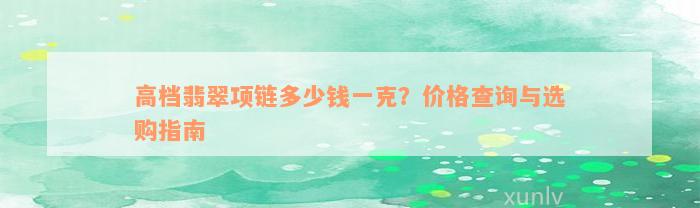 高档翡翠项链多少钱一克？价格查询与选购指南

xunlv